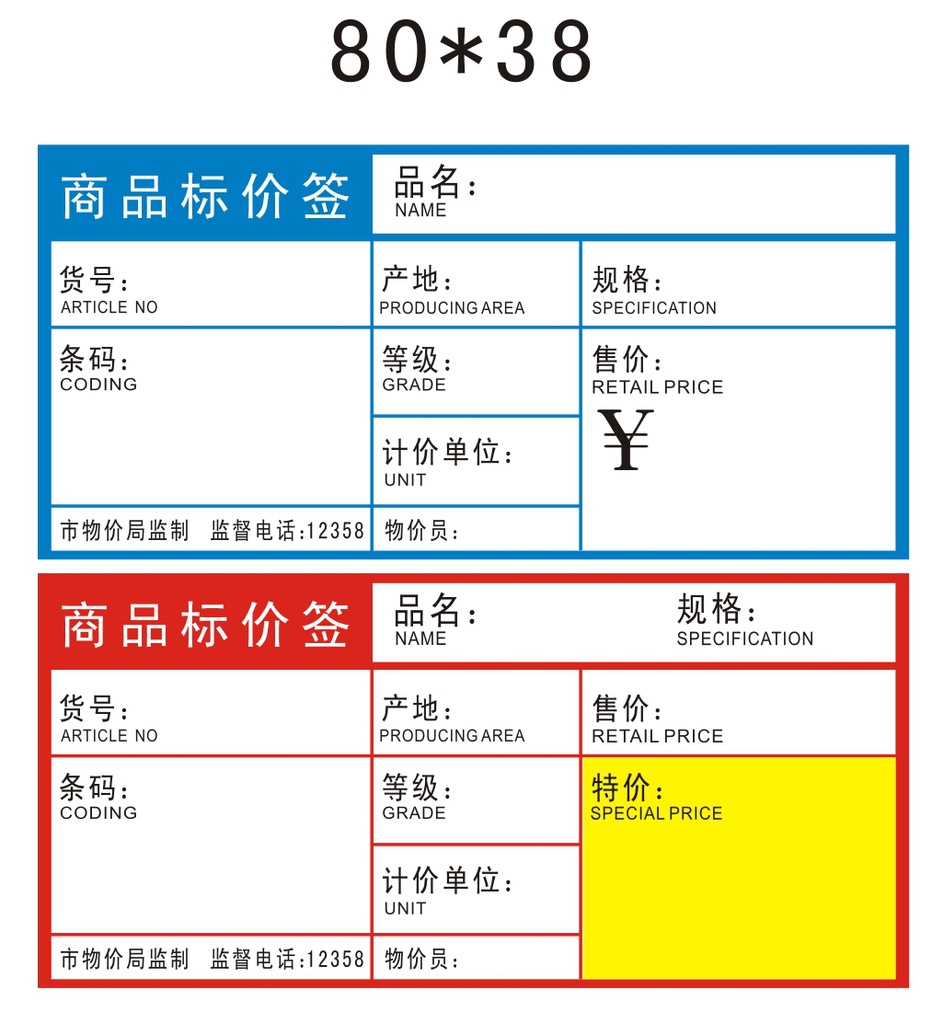 80*38

商品标价签

品名：
NAME

货号：
ARTICLE NO

产地：
PRODUCING AREA

规格：
SPECIFICATION

条码：
CODING

等级：
GRADE

售价：
RETAIL PRICE

¥

计价单位：
UNIT

市物价局监制 监督电话：12358

物价员：

商品标价签

品名：
NAME

规格：
SPECIFICATION

货号：
ARTICLE NO

产地：
PRODUCING AREA

售价：
RETAIL PRICE

条码：
CODING

等级：
GRADE

特价：
SPECIAL PRICE

计价单位：
UNIT

市物价局监制 监督电话：12358

物价员：